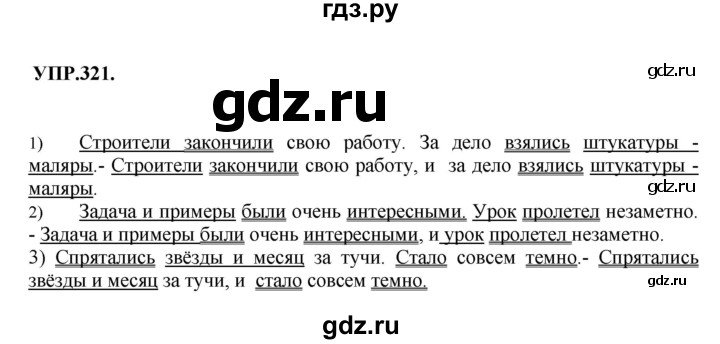 гдз.ру

УПР.321.

gdz.ru

gdz.ru

1) Строители закончили свою работу. За дело взялись штукатуры - маляры.- Строители закончили свою работу, и за дело взялись штукатуры - маляры.

gdz.ru

2) Задача и примеры были очень интересными. Урок пролетел незаметно. - Задача и примеры были очень интересными, и урок пролетел незаметно.
3) Спрятались звёзды и месяц за тучи. Стало совсем темно.- Спрятались звёзды и месяц за тучи, и стало совсем темно.

gdz.ru

gdz.ru